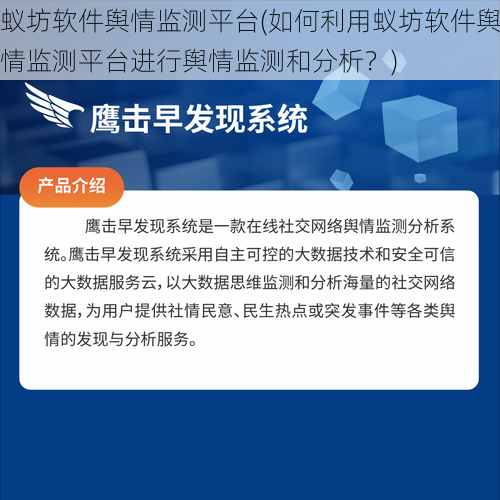 蚁坊软件舆情监测平台(如何利用蚁坊软件舆情监测平台进行舆情监测和分析？)

鹰击早发现系统

产品介绍

鹰击早发现系统是一款在线社交网络舆情监测分析系统。鹰击早发现系统采用自主可控的大数据技术和安全可信的大数据服务云，以大数据思维监测和分析海量的社交网络数据，为用户提供社情民意、民生热点或突发事件等各类舆情的发现与分析服务。